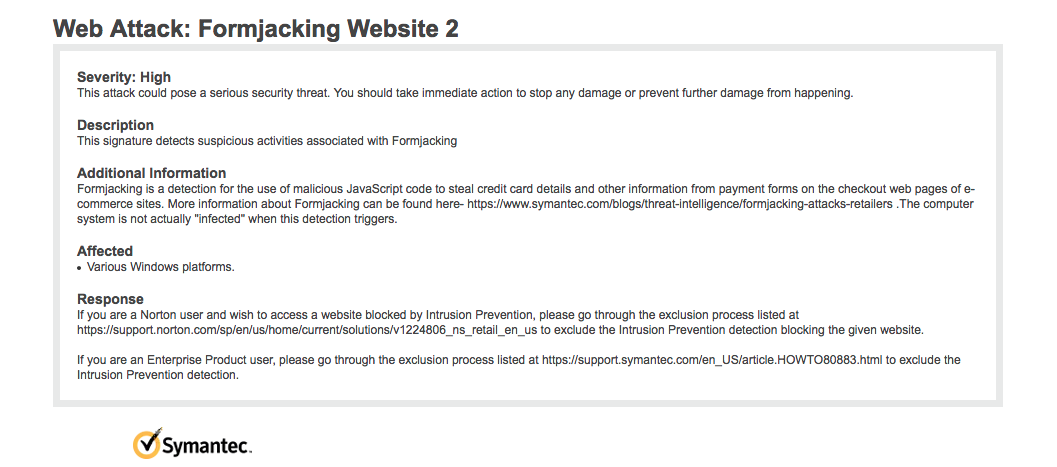 Web Attack: Formjacking Website 2

Severity: High
This attack could pose a serious security threat. You should take immediate action to stop any damage or prevent further damage from happening.

Description
This signature detects suspicious activities associated with Formjacking

Additional Information
Formjacking is a detection for the use of malicious JavaScript code to steal credit card details and other information from payment forms on the checkout web pages of e-commerce sites. More information about Formjacking can be found here- https://www.symantec.com/blogs/threat-intelligence/formjacking-attacks-retailers .The computer system is not actually "infected" when this detection triggers.

Affected
• Various Windows platforms.

Response
If you are a Norton user and wish to access a website blocked by Intrusion Prevention, please go through the exclusion process listed at https://support.norton.com/sp/en/us/home/current/solutions/v1224806_ns_retail_en_us to exclude the Intrusion Prevention detection blocking the given website.

If you are an Enterprise Product user, please go through the exclusion process listed at https://support.symantec.com/en_US/article.HOWTO80883.html to exclude the Intrusion Prevention detection.

Symantec.